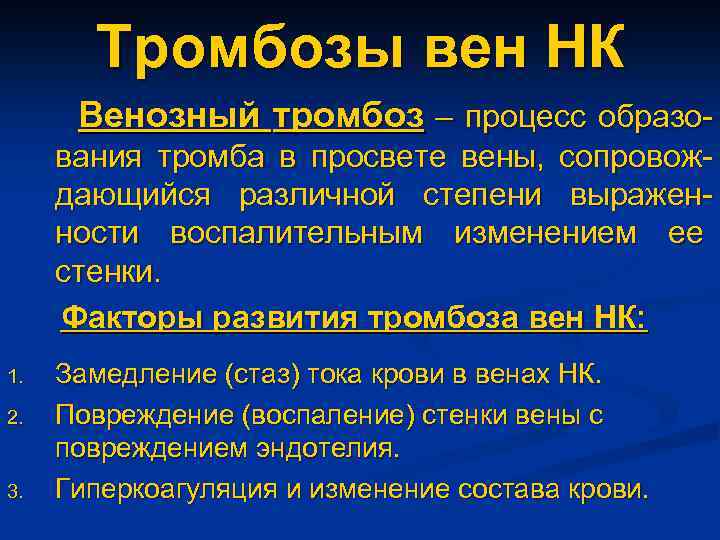 Тромбозы вен НК

Венозный тромбоз – процесс образования тромба в просвете вены, сопровождающийся различной степени выраженности воспалительным изменением ее стенки.

Факторы развития тромбоза вен НК:

1. Замедление (стаз) тока крови в венах НК.
2. Повреждение (воспаление) стенки вены с повреждением эндотелия.
3. Гиперкоагуляция и изменение состава крови.